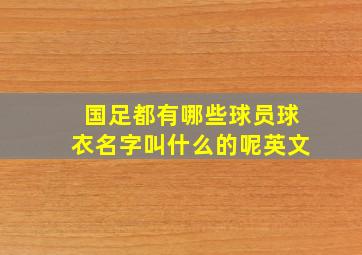 国足都有哪些球员球衣名字叫什么的呢英文